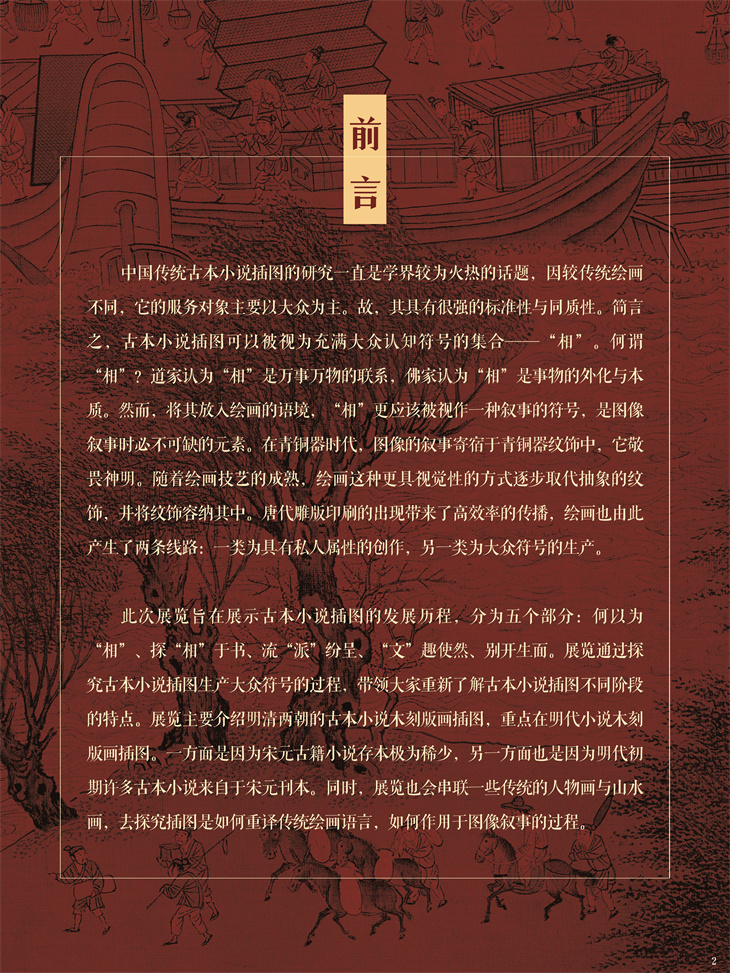 前言

中国传统古本小说插图的研究一直是学界较为火热的话题，因较传统绘画不同，它的服务对象主要以大众为主。故，其具有很强的标准性与同质性。简言之，古本小说插图可以被视为充满大众认知符号的集合——“相”。何谓“相”？道家认为“相”是万事万物的联系，佛家认为“相”是事物的外化与本质。然而，将其放入绘画的语境，“相”更应该被视作一种叙事的符号，是图像叙事时必不可缺的元素。在青铜器时代，图像的叙事寄宿于青铜器纹饰中，它敬畏神明。随着绘画技艺的成熟，绘画这种更具视觉性的方式逐步取代抽象的纹饰，并将纹饰容纳其中。唐代雕版印刷的出现带来了高效率的传播，绘画也由此产生了两条线路：一类为具有私人属性的创作，另一类为大众符号的生产。

此次展览旨在展示古本小说插图的发展历程，分为五个部分：何以为“相”、探“相”于书、流“派”纷呈、“文”趣使然、别开生面。展览通过探究古本小说插图生产大众符号的过程，带领大家重新了解古本小说插图不同阶段的特点。展览主要介绍明清两朝的古本小说木刻版画插图，重点在明代小说木刻版画插图。一方面是因为宋元古籍小说存本极为稀少，另一方面也是因为明代初期许多古本小说来自于宋元刊本。同时，展览也会串联一些传统的人物画与山水画，去探究插图是如何重译传统绘画语言，如何作用于图像叙事的过程。

2